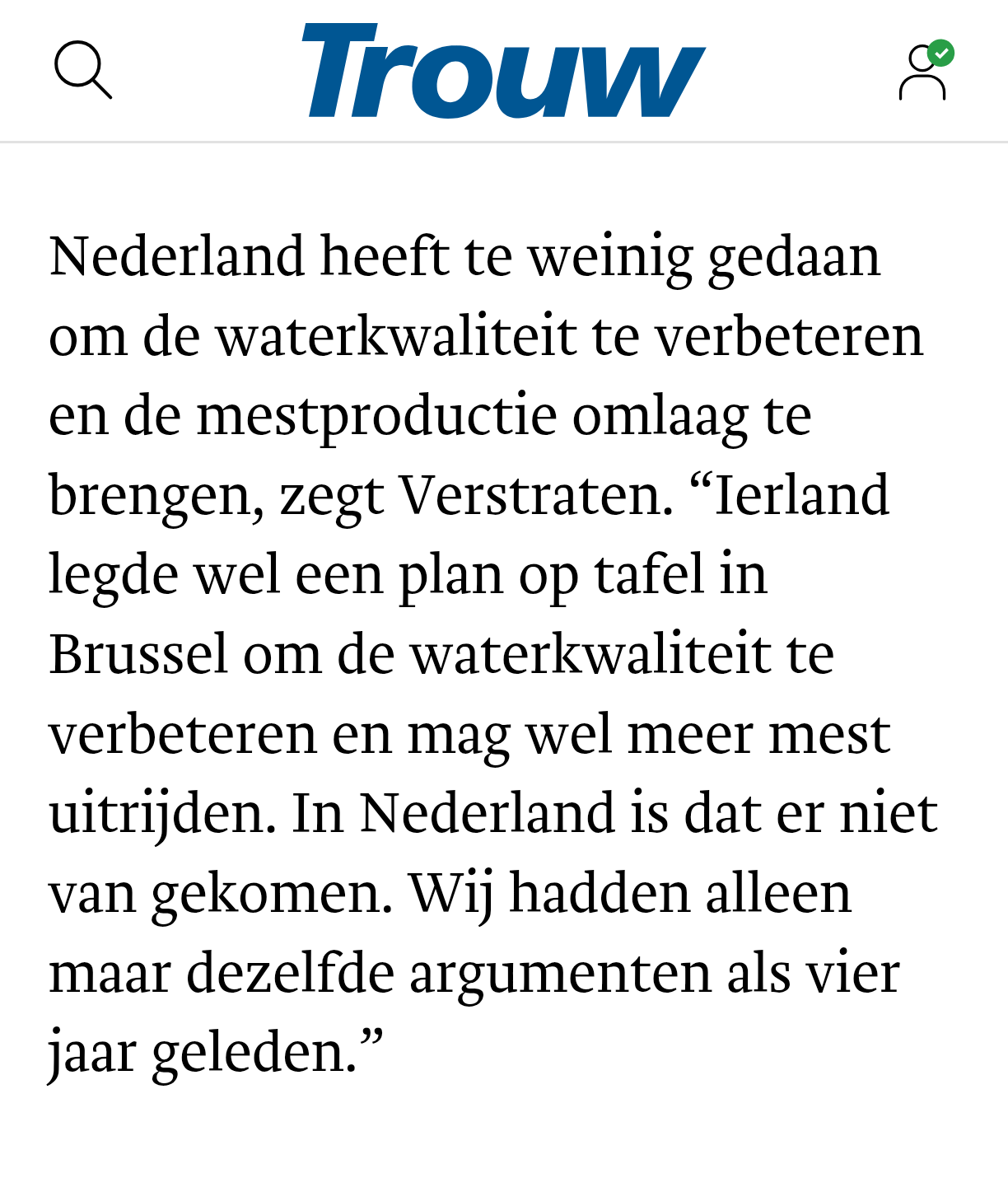 Trouw

Nederland heeft te weinig gedaan om de waterkwaliteit te verbeteren en de mestproductie omlaag te brengen, zegt Verstraten. “Ierland legde wel een plan op tafel in Brussel om de waterkwaliteit te verbeteren en mag wel meer mest uitrijden. In Nederland is dat er niet van gekomen. Wij hadden alleen maar dezelfde argumenten als vier jaar geleden.”